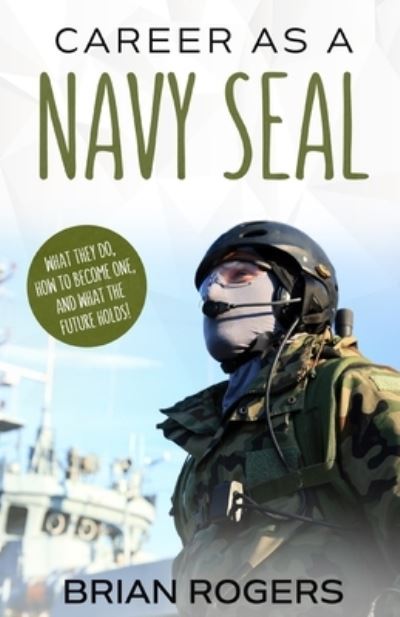 CAREER AS A
NAVY SEAL

WHAT THEY DO, HOW TO BECOME ONE, AND WHAT THE FUTURE HOLDS!

BRIAN ROGERS